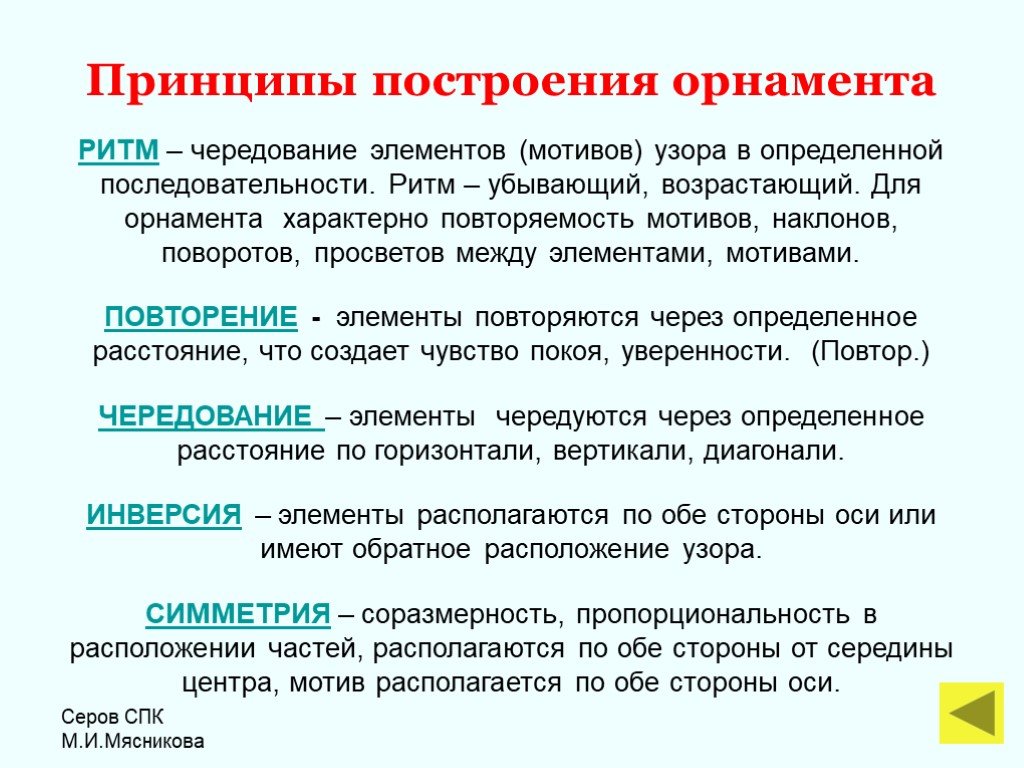 Принципы построения орнамента

РИТМ – чередование элементов (мотивов) узора в определенной последовательности. Ритм – убывающий, возрастающий. Для орнамента характерно повторяемость мотивов, наклонов, поворотов, просветов между элементами, мотивами.

ПОВТОРЕНИЕ - элементы повторяются через определенное расстояние, что создает чувство покоя, уверенности. (Повтор.)

ЧЕРЕДОВАНИЕ – элементы чередуются через определенное расстояние по горизонтали, вертикали, диагонали.

ИНВЕРСИЯ – элементы располагаются по обе стороны оси или имеют обратное расположение узора.

СИММЕТРИЯ – соразмерность, пропорциональность в расположении частей, располагаются по обе стороны от середины центра, мотив располагается по обе стороны оси.

Серов СПК
М.И.Мясникова